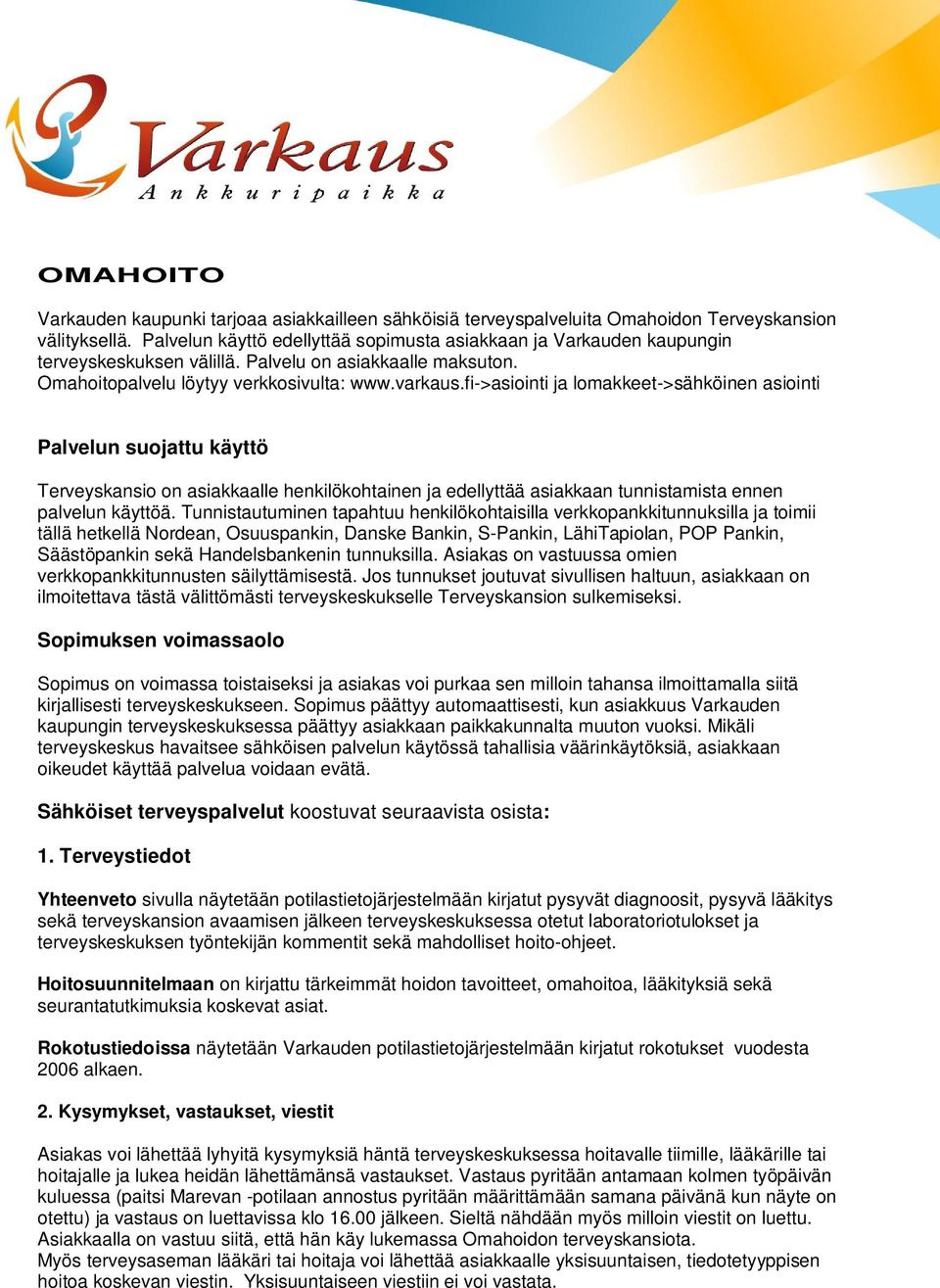 Varkaus
Ankkuripaikka

OMAHOITO

Varkauden kaupunki tarjoaa asiakkailleen sähköisiä terveyspalveluita Omahoidon Terveyskansion välityksellä. Palvelun käyttö edellyttää sopimusta asiakkaan ja Varkauden kaupungin terveyskeskuksen välillä. Palvelu on asiakkaalle maksuton.
Omahoitopalvelu löytyy verkkosivulta: www.varkaus.fi->asiointi ja lomakkeet->sähköinen asiointi

Palvelun suojattu käyttö

Terveyskansio on asiakkaalle henkilökohtainen ja edellyttää asiakkaan tunnistamista ennen palvelun käyttöä. Tunnistautuminen tapahtuu henkilökohtaisilla verkkopankkitunnuksilla ja toimii tällä hetkellä Nordean, Osuuspankin, Danske Bankin, S-Pankin, LähiTapiolan, POP Pankin, Säästöpankin sekä Handelsbankenin tunnuksilla. Asiakas on vastuussa omien verkkopankkitunnusten säilyttämisestä. Jos tunnukset joutuvat sivullisen haltuun, asiakkaan on ilmoitettava tästä välittömästi terveyskeskukselle Terveyskansion sulkemiseksi.

Sopimuksen voimassaolo

Sopimus on voimassa toistaiseksi ja asiakas voi purkaa sen milloin tahansa ilmoittamalla siitä kirjallisesti terveyskeskukseen. Sopimus päättyy automaattisesti, kun asiakkuus Varkauden kaupungin terveyskeskuksessa päättyy asiakkaan paikkakunnalta muuton vuoksi. Mikäli terveyskeskus havaitsee sähköisen palvelun käytössä tahallisia väärinkäytöksiä, asiakkaan oikeudet käyttää palvelua voidaan evätä.

Sähköiset terveyspalvelut koostuvat seuraavista osista:

1. Terveystiedot

Yhteenveto sivulla näytetään potilastietojärjestelmään kirjatut pysyvät diagnoosit, pysyvä lääkitys sekä terveyskansion avaamisen jälkeen terveyskeskuksessa otetut laboratoriotulokset ja terveyskeskuksen työntekijän kommentit sekä mahdolliset hoito-ohjeet.

Hoitosuunnitelmaan on kirjattu tärkeimmät hoidon tavoitteet, omahoitoa, lääkityksiä sekä seurantatutkimuksia koskevat asiat.

Rokotustiedoissa näytetään Varkauden potilastietojärjestelmään kirjatut rokotukset vuodesta 2006 alkaen.

2. Kysymykset, vastaukset, viestit

Asiakas voi lähettää lyhyitä kysymyksiä häntä terveyskeskuksessa hoitavalle tiimille, lääkärille tai hoitajalle ja lukea heidän lähettämänsä vastaukset. Vastaus pyritään antamaan kolmen työpäivän kuluessa (paitsi Marevan -potilaan annostus pyritään määrittämään samana päivänä kun näyte on otettu) ja vastaus on luettavissa klo 16.00 jälkeen. Sieltä nähdään myös milloin viestit on luettu. Asiakkaalla on vastuu siitä, että hän käy lukemassa Omahoidon terveyskansiota.
Myös terveysaseman lääkäri tai hoitaja voi lähettää asiakkaalle yksisuuntaisen, tiedotetyyppisen hoitoa koskevan viestin. Yksisuuntaiseen viestiin ei voi vastata.